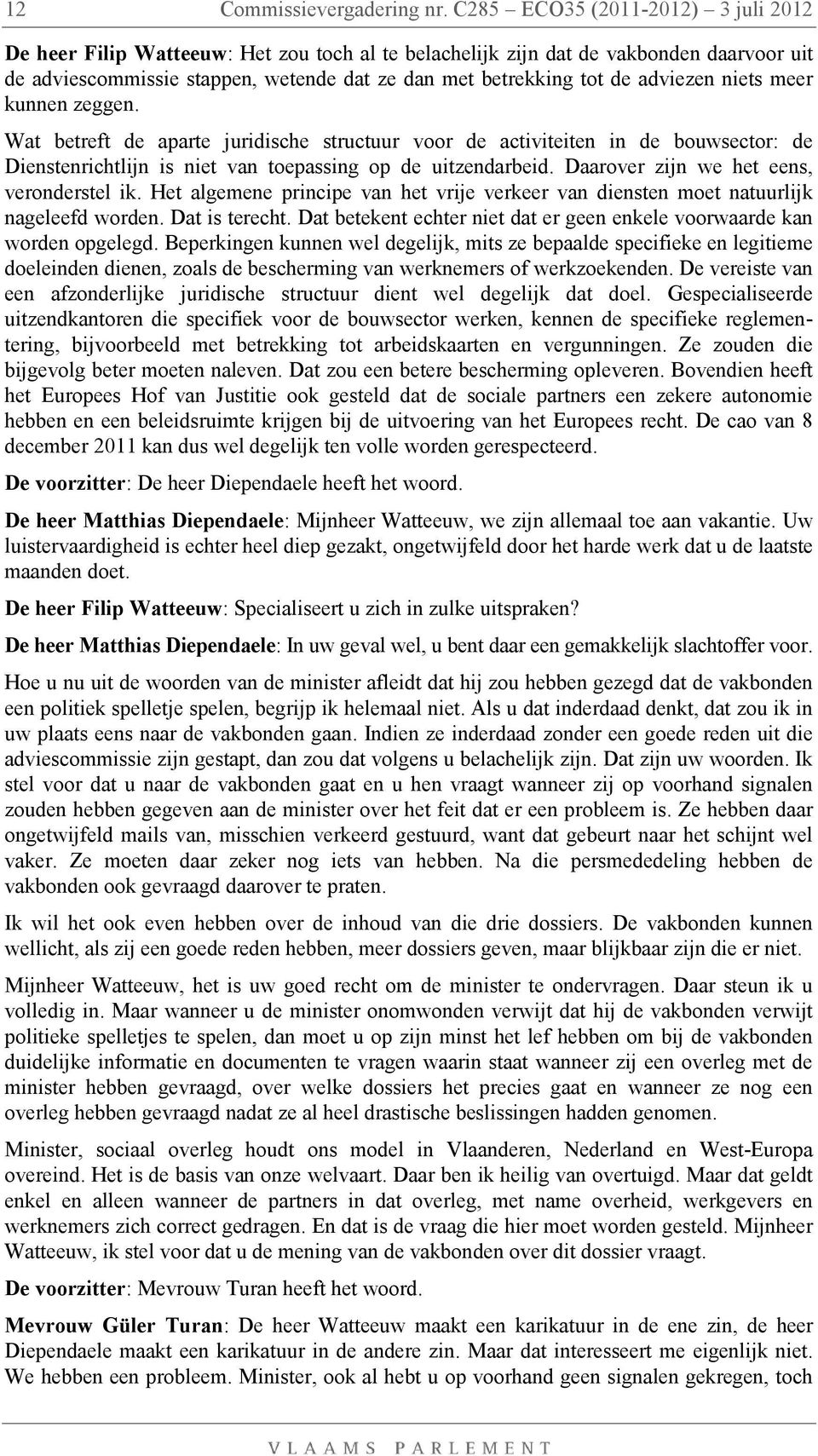 12 Commissievergadering nr. C285 – ECO35 (2011-2012) – 3 juli 2012

De heer Filip Watteeuw: Het zou toch al te belachelijk zijn dat de vakbonden daarvoor uit de adviescommissie stappen, wetende dat ze dan met betrekking tot de adviezen niets meer kunnen zeggen.

Wat betreft de aparte juridische structuur voor de activiteiten in de bouwsector: de Dienstenrichtlijn is niet van toepassing op de uitzendarbeid. Daarover zijn we het eens, veronderstel ik. Het algemene principe van het vrije verkeer van diensten moet natuurlijk nageleefd worden. Dat is terecht. Dat betekent echter niet dat er geen enkele voorwaarde kan worden opgelegd. Beperkingen kunnen wel degelijk, mits ze bepaalde specifieke en legitieme doeleinden dienen, zoals de bescherming van werknemers of werkzoekenden. De vereiste van een afzonderlijke juridische structuur dient wel degelijk dat doel. Gespecialiseerde uitzendkantoren die specifiek voor de bouwsector werken, kennen de specifieke reglementering, bijvoorbeeld met betrekking tot arbeidskaarten en vergunningen. Ze zouden die bijgevolg beter moeten naleven. Dat zou een betere bescherming opleveren. Bovendien heeft het Europees Hof van Justitie ook gesteld dat de sociale partners een zekere autonomie hebben en een beleidsruimte krijgen bij de uitvoering van het Europees recht. De cao van 8 december 2011 kan dus wel degelijk ten volle worden gerespecteerd.

De voorzitter: De heer Diependaele heeft het woord.

De heer Matthias Diependaele: Mijnheer Watteeuw, we zijn allemaal toe aan vakantie. Uw luistervaardigheid is echter heel diep gezakt, ongetwijfeld door het harde werk dat u de laatste maanden doet.

De heer Filip Watteeuw: Specialiseert u zich in zulke uitspraken?

De heer Matthias Diependaele: In uw geval wel, u bent daar een gemakkelijk slachtoffer voor.

Hoe u nu uit de woorden van de minister afleidt dat hij zou hebben gezegd dat de vakbonden een politiek spelletje spelen, begrijp ik helemaal niet. Als u dat inderdaad denkt, dat zou ik in uw plaats eens naar de vakbonden gaan. Indien ze inderdaad zonder een goede reden uit die adviescommissie zijn gestapt, dan zou dat volgens u belachelijk zijn. Dat zijn uw woorden. Ik stel voor dat u naar de vakbonden gaat en u hen vraagt wanneer zij op voorhand signalen zouden hebben gegeven aan de minister over het feit dat er een probleem is. Ze hebben daar ongetwijfeld mails van, misschien verkeerd gestuurd, want dat gebeurt naar het schijnt wel vaker. Ze moeten daar zeker nog iets van hebben. Na die persmededeling hebben de vakbonden ook gevraagd daarover te praten.

Ik wil het ook even hebben over de inhoud van die drie dossiers. De vakbonden kunnen wellicht, als zij een goede reden hebben, meer dossiers geven, maar blijkbaar zijn die er niet.

Mijnheer Watteeuw, het is uw goed recht om de minister te ondervragen. Daar steun ik u volledig in. Maar wanneer u de minister onomwonden verwijt dat hij de vakbonden verwijt politieke spelletjes te spelen, dan moet u op zijn minst het lef hebben om bij de vakbonden duidelijke informatie en documenten te vragen waarin staat wanneer zij een overleg met de minister hebben gevraagd, over welke dossiers het precies gaat en wanneer ze nog een overleg hebben gevraagd nadat ze al heel drastische beslissingen hadden genomen.

Minister, sociaal overleg houdt ons model in Vlaanderen, Nederland en West-Europa overeind. Het is de basis van onze welvaart. Daar ben ik heilig van overtuigd. Maar dat geldt enkel en alleen wanneer de partners in dat overleg, met name overheid, werkgevers en werknemers zich correct gedragen. En dat is de vraag die hier moet worden gesteld. Mijnheer Watteeuw, ik stel voor dat u de mening van de vakbonden over dit dossier vraagt.

De voorzitter: Mevrouw Turan heeft het woord.

Mevrouw Güler Turan: De heer Watteeuw maakt een karikatuur in de ene zin, de heer Diependaele maakt een karikatuur in de andere zin. Maar dat interesseert me eigenlijk niet. We hebben een probleem. Minister, ook al hebt u op voorhand geen signalen gekregen, toch

VLAAMS PARLEMENT